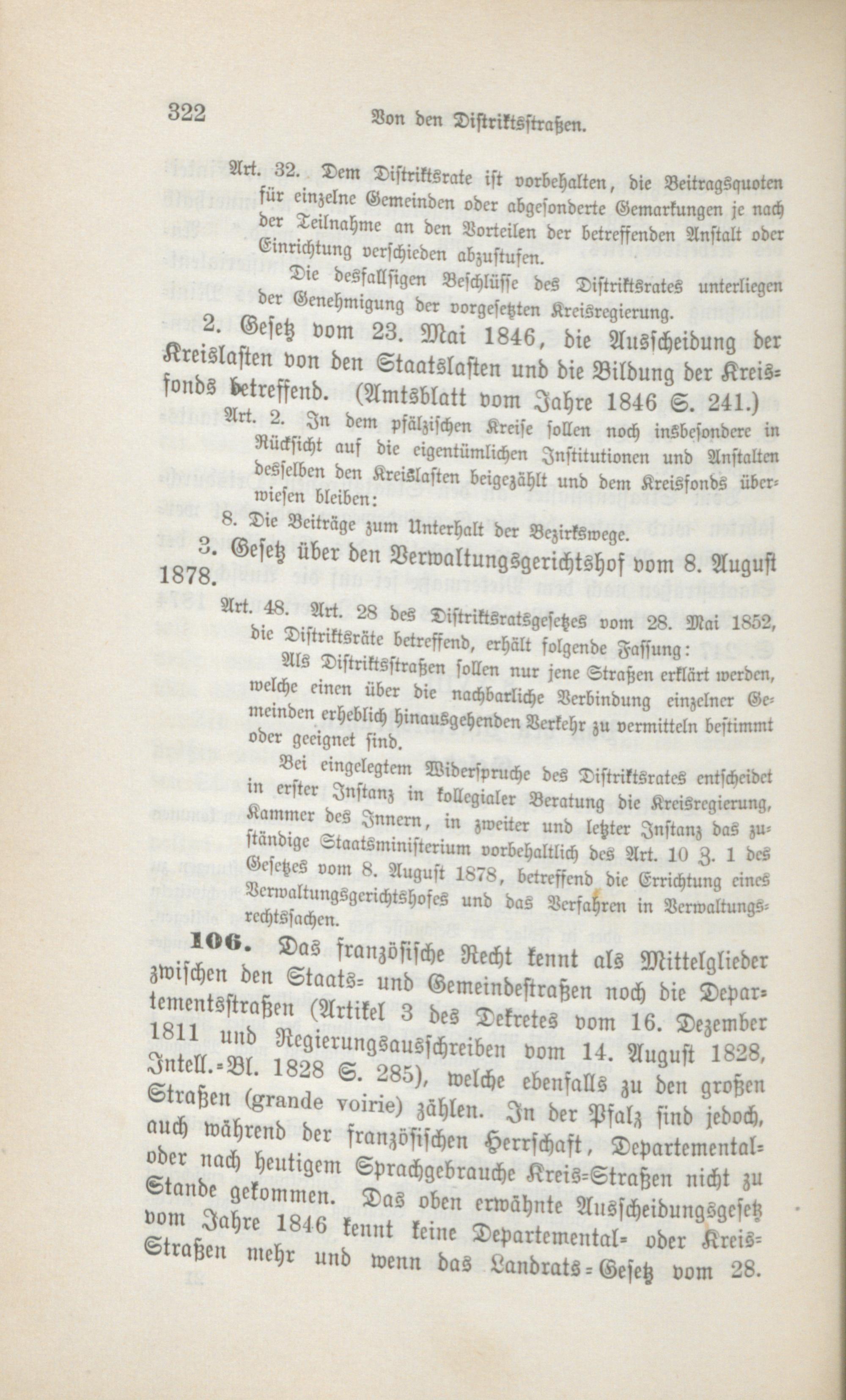 322 Von den Distriktsstraßen.

Art. 32. Dem Distriktsrate ist vorbehalten, die Beitragsquoten für einzelne Gemeinden oder abgesonderte Gemarkungen je nach der Teilnahme an den Vorteilen der betreffenden Anstalt oder Einrichtung verschieden abzustufen.

Die desfallsigen Beschlüsse des Distriktsrates unterliegen der Genehmigung der vorgesetzten Kreisregierung.

2. Gesetz vom 23. Mai 1846, die Ausscheidung der Kreislasten von den Staatslasten und die Bildung der Kreisfonds betreffend. (Amtsblatt vom Jahre 1846 S. 241.)

Art. 2. In dem pfälzischen Kreise sollen noch insbesondere in Rücksicht auf die eigentümlichen Institutionen und Anstalten desselben den Kreislasten beigezählt und dem Kreisfonds überwiesen bleiben:

8. Die Beiträge zum Unterhalt der Bezirkswege.

3. Gesetz über den Verwaltungsgerichtshof vom 8. August 1878.

Art. 48. Art. 28 des Distriktsratsgesetzes vom 28. Mai 1852, die Distriktsräte betreffend, erhält folgende Fassung:

Als Distriktsstraßen sollen nur jene Straßen erklärt werden, welche einen über die nachbarliche Verbindung einzelner Gemeinden erheblich hinausgehenden Verkehr zu vermitteln bestimmt oder geeignet sind.

Bei eingelegtem Widerspruche des Distriktsrates entscheidet in erster Instanz in kollegialer Beratung die Kreisregierung, Kammer des Innern, in zweiter und letzter Instanz das zuständige Staatsministerium vorbehaltlich des Art. 10 Z. 1 des Gesetzes vom 8. August 1878, betreffend die Errichtung eines Verwaltungsgerichtshofes und das Verfahren in Verwaltungsrechtssachen.

106. Das französische Recht kennt als Mittelglieder zwischen den Staats- und Gemeindestraßen noch die Departementsstraßen (Artikel 3 des Dekretes vom 16. Dezember 1811 und Regierungsausschreiben vom 14. August 1828, Intell.-Bl. 1828 S. 285), welche ebenfalls zu den großen Straßen (grande voirie) zählen. In der Pfalz sind jedoch, auch während der französischen Herrschaft, Departemental- oder nach heutigem Sprachgebrauche Kreis-Straßen nicht zu Stande gekommen. Das oben erwähnte Ausscheidungsgesetz vom Jahre 1846 kennt keine Departemental- oder Kreis-Straßen mehr und wenn das Landrats-Gesetz vom 28.